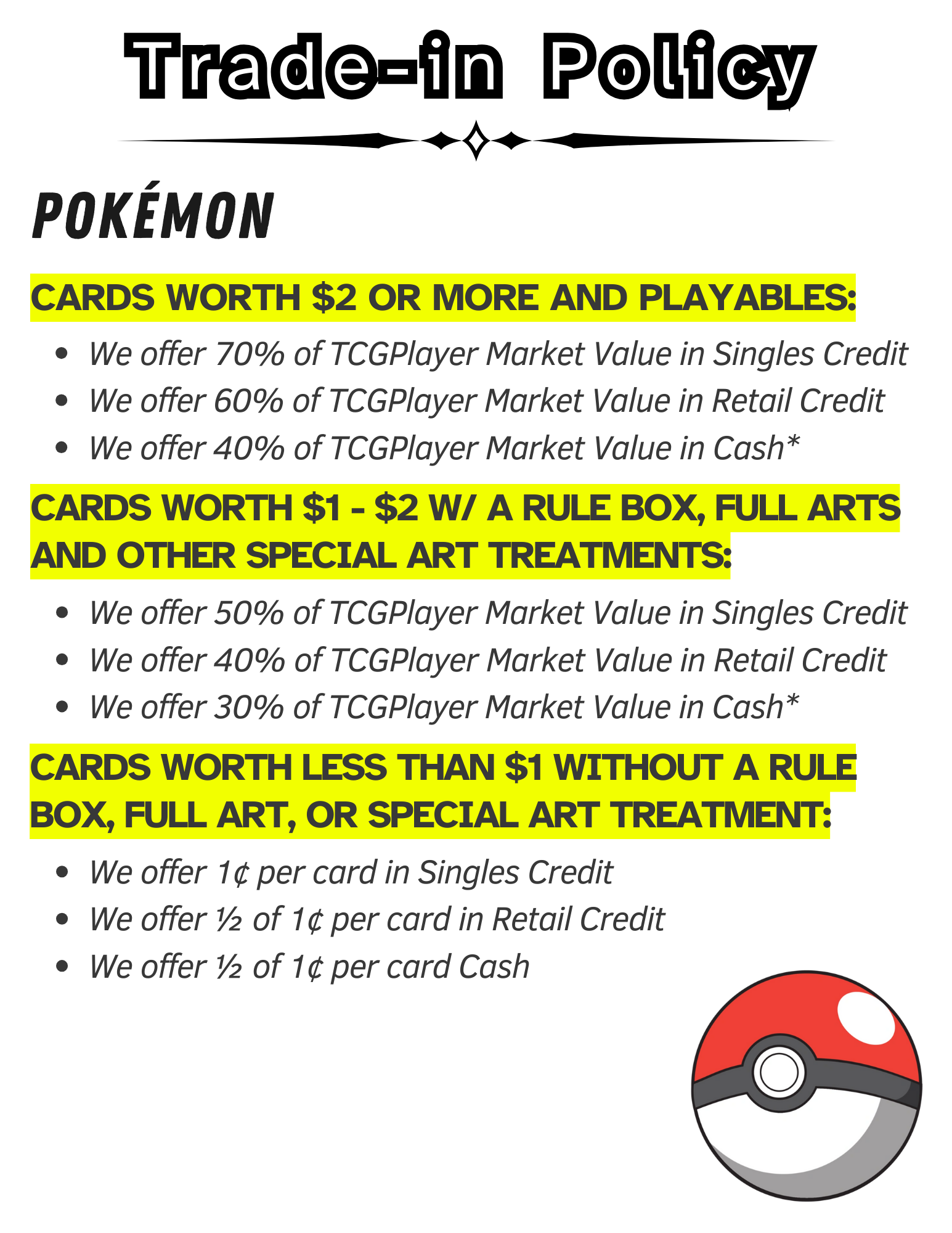 Trade-in Policy

POKÉMON

CARDS WORTH $2 OR MORE AND PLAYABLES:

• We offer 70% of TCGPlayer Market Value in Singles Credit
• We offer 60% of TCGPlayer Market Value in Retail Credit
• We offer 40% of TCGPlayer Market Value in Cash*

CARDS WORTH $1 - $2 W/ A RULE BOX, FULL ARTS AND OTHER SPECIAL ART TREATMENTS:

• We offer 50% of TCGPlayer Market Value in Singles Credit
• We offer 40% of TCGPlayer Market Value in Retail Credit
• We offer 30% of TCGPlayer Market Value in Cash*

CARDS WORTH LESS THAN $1 WITHOUT A RULE BOX, FULL ART, OR SPECIAL ART TREATMENT:

• We offer 1¢ per card in Singles Credit
• We offer ½ of 1¢ per card in Retail Credit
• We offer ½ of 1¢ per card Cash